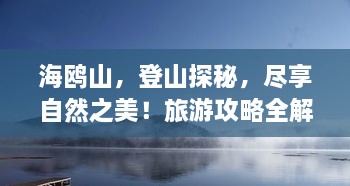 海鸥山，登山探秘，尽享自然之美！旅游攻略全解